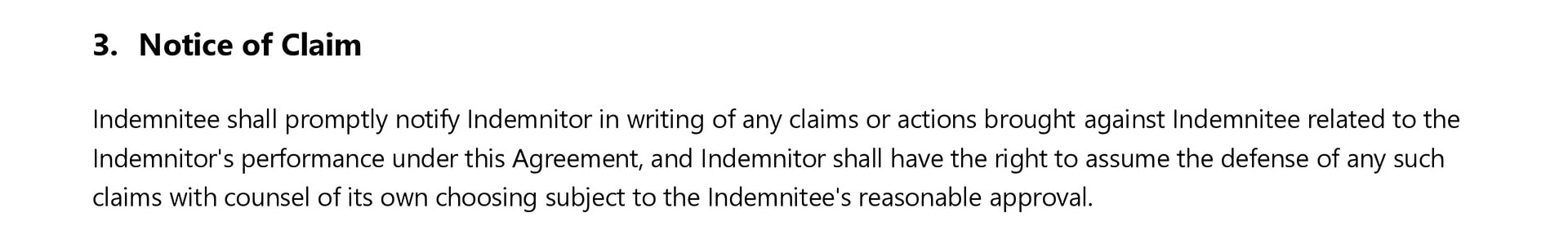 3. Notice of Claim

Indemnitee shall promptly notify Indemnitor in writing of any claims or actions brought against Indemnitee related to the Indemnitor's performance under this Agreement, and Indemnitor shall have the right to assume the defense of any such claims with counsel of its own choosing subject to the Indemnitee's reasonable approval.